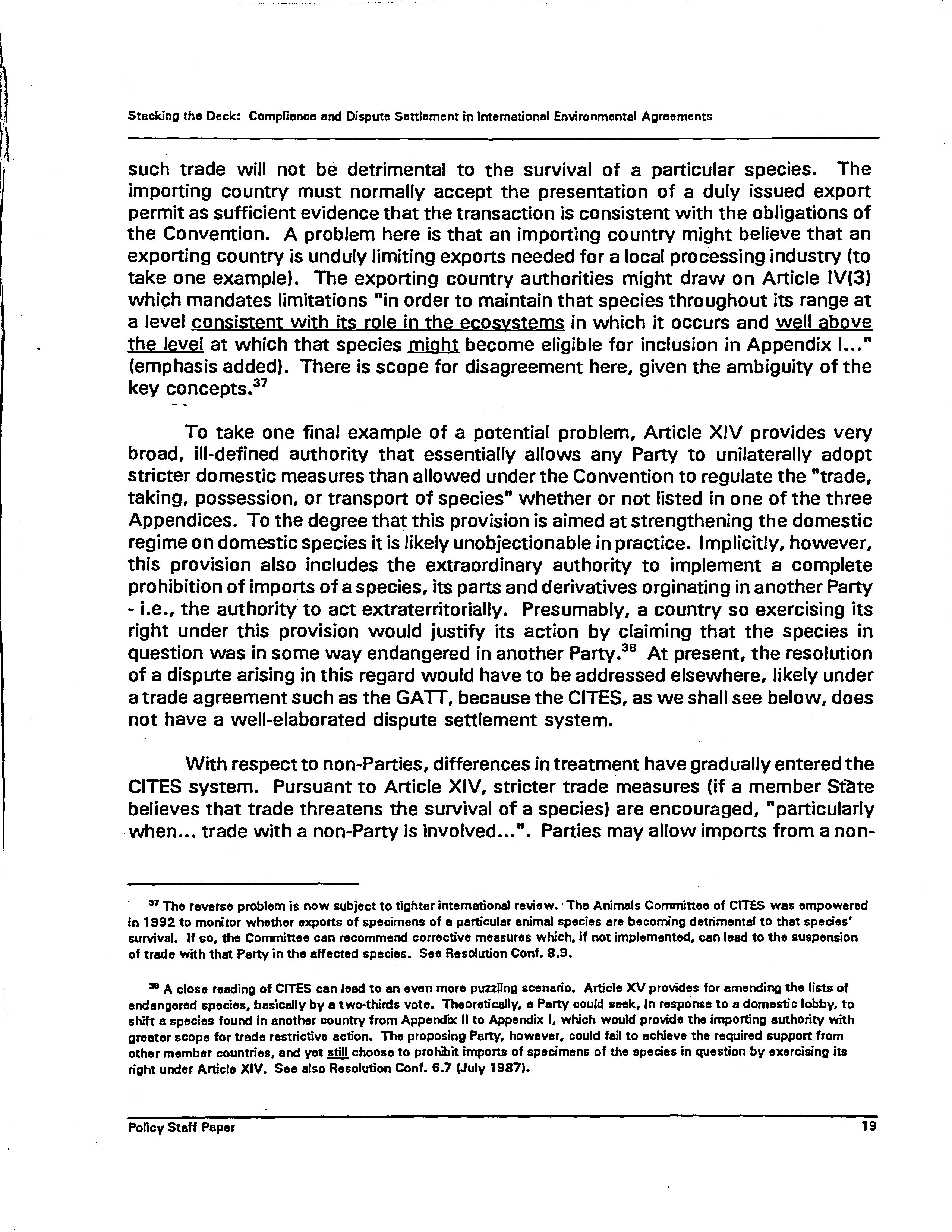 Stacking the Deck: Compliance and Dispute Settlement in International Environmental Agreements

such trade will not be detrimental to the survival of a particular species. The importing country must normally accept the presentation of a duly issued export permit as sufficient evidence that the transaction is consistent with the obligations of the Convention. A problem here is that an importing country might believe that an exporting country is unduly limiting exports needed for a local processing industry (to take one example). The exporting country authorities might draw on Article IV(3) which mandates limitations "in order to maintain that species throughout its range at a level consistent with its role in the ecosystems in which it occurs and well above the level at which that species might become eligible for inclusion in Appendix I..." (emphasis added). There is scope for disagreement here, given the ambiguity of the key concepts.$^{37}$

To take one final example of a potential problem, Article XIV provides very broad, ill-defined authority that essentially allows any Party to unilaterally adopt stricter domestic measures than allowed under the Convention to regulate the "trade, taking, possession, or transport of species" whether or not listed in one of the three Appendices. To the degree that this provision is aimed at strengthening the domestic regime on domestic species it is likely unobjectionable in practice. Implicitly, however, this provision also includes the extraordinary authority to implement a complete prohibition of imports of a species, its parts and derivatives orginating in another Party - i.e., the authority to act extraterritorially. Presumably, a country so exercising its right under this provision would justify its action by claiming that the species in question was in some way endangered in another Party.$^{38}$ At present, the resolution of a dispute arising in this regard would have to be addressed elsewhere, likely under a trade agreement such as the GATT, because the CITES, as we shall see below, does not have a well-elaborated dispute settlement system.

With respect to non-Parties, differences in treatment have gradually entered the CITES system. Pursuant to Article XIV, stricter trade measures (if a member State believes that trade threatens the survival of a species) are encouraged, "particularly when... trade with a non-Party is involved...". Parties may allow imports from a non-

$^{37}$ The reverse problem is now subject to tighter international review. The Animals Committee of CITES was empowered in 1992 to monitor whether exports of specimens of a particular animal species are becoming detrimental to that species' survival. If so, the Committee can recommend corrective measures which, if not implemented, can lead to the suspension of trade with that Party in the affected species. See Resolution Conf. 8.9.

$^{38}$ A close reading of CITES can lead to an even more puzzling scenario. Article XV provides for amending the lists of endangered species, basically by a two-thirds vote. Theoretically, a Party could seek, in response to a domestic lobby, to shift a species found in another country from Appendix II to Appendix I, which would provide the importing authority with greater scope for trade restrictive action. The proposing Party, however, could fail to achieve the required support from other member countries, and yet still choose to prohibit imports of specimens of the species in question by exercising its right under Article XIV. See also Resolution Conf. 6.7 (July 1987).

Policy Staff Paper 19